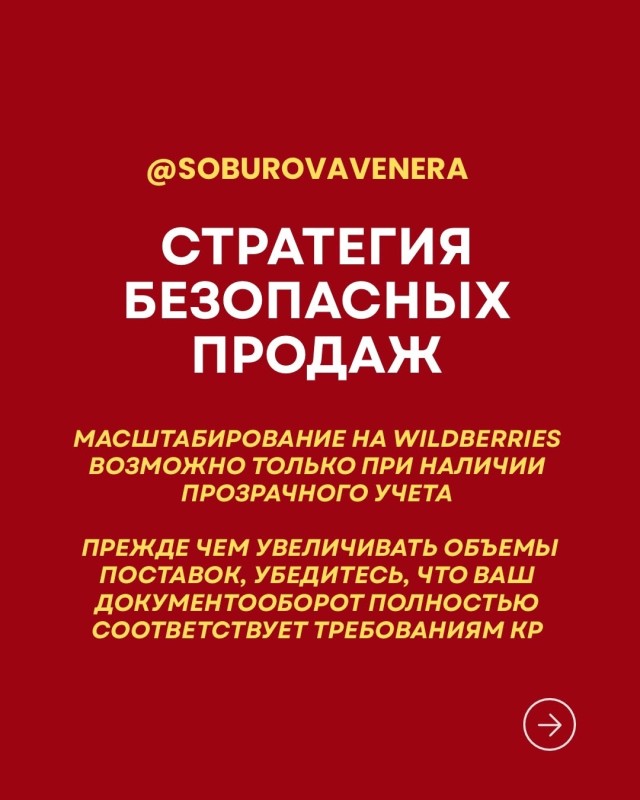 @SOBUROVAVENERA

СТРАТЕГИЯ БЕЗОПАСНЫХ ПРОДАЖ

МАСШТАБИРОВАНИЕ НА WILDBERRIES ВОЗМОЖНО ТОЛЬКО ПРИ НАЛИЧИИ ПРОЗРАЧНОГО УЧЕТА

ПРЕЖДЕ ЧЕМ УВЕЛИЧИВАТЬ ОБЪЕМЫ ПОСТАВОК, УБЕДИТЕСЬ, ЧТО ВАШ ДОКУМЕНТООБОРОТ ПОЛНОСТЬЮ СООТВЕТСТВУЕТ ТРЕБОВАНИЯМ КР